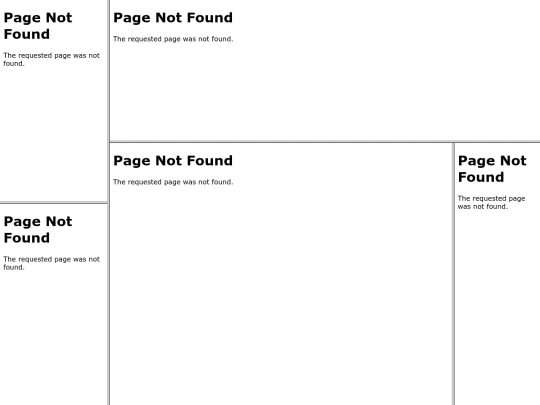 Page Not Found

The requested page was not found.

Page Not Found

The requested page was not found.

Page Not Found

The requested page was not found.

Page Not Found

The requested page was not found.

Page Not Found

The requested page was not found.